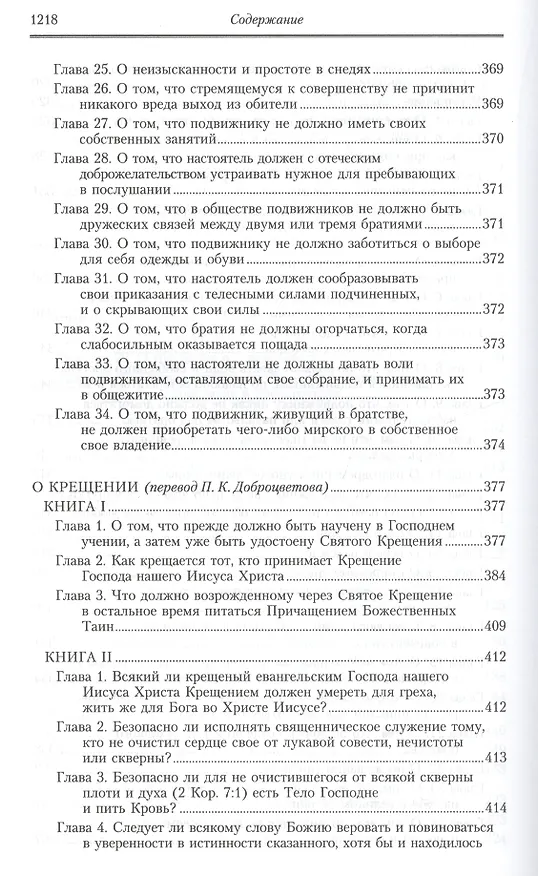 1218 Содержание

Глава 25. О неизысканности и простоте в снедях 369
Глава 26. О том, что стремящемуся к совершенству не причинит никакого вреда выход из обители 369
Глава 27. О том, что подвижнику не должно иметь своих собственных занятий 370
Глава 28. О том, что настоятель должен с отеческим доброжелательством устраивать нужное для пребывающих в послушании 371
Глава 29. О том, что в обществе подвижников не должно быть дружеских связей между двумя или тремя братиями 371
Глава 30. О том, что подвижнику не должно заботиться о выборе для себя одежды и обуви 372
Глава 31. О том, что настоятель должен сообразовывать свои приказания с телесными силами подчиненных, и о скрывающих свои силы 372
Глава 32. О том, что братия не должны огорчаться, когда слабосильным оказывается пощада 373
Глава 33. О том, что настоятели не должны давать воли подвижникам, оставляющим свое собрание, и принимать их в общежитие 373
Глава 34. О том, что подвижник, живущий в братстве, не должен приобретать чего-либо мирского в собственное свое владение 374

О КРЕЩЕНИИ (перевод П. К. Доброцветова) 377
КНИГА I 377
Глава 1. О том, что прежде должно быть научену в Господнем учении, а затем уже быть удостоену Святого Крещения 377
Глава 2. Как крещается тот, кто принимает Крещение Господа нашего Иисуса Христа 384
Глава 3. Что должно возрожденному через Святое Крещение в остальное время питаться Причащением Божественных Таин 409

КНИГА II 412
Глава 1. Всякий ли крещеный евангельским Господа нашего Иисуса Христа Крещением должен умереть для греха, жить же для Бога во Христе Иисусе? 412
Глава 2. Безопасно ли исполнять священническое служение тому, кто не очистил сердце свое от лукавой совести, нечистоты или скверны? 413
Глава 3. Безопасно ли для не очистившегося от всякой скверны плоти и духа (2 Кор. 7:1) есть Тело Господне и пить Кровь? 414
Глава 4. Следует ли всякому слову Божию веровать и повиноваться в уверенности в истинности сказанного, хотя бы и находилось